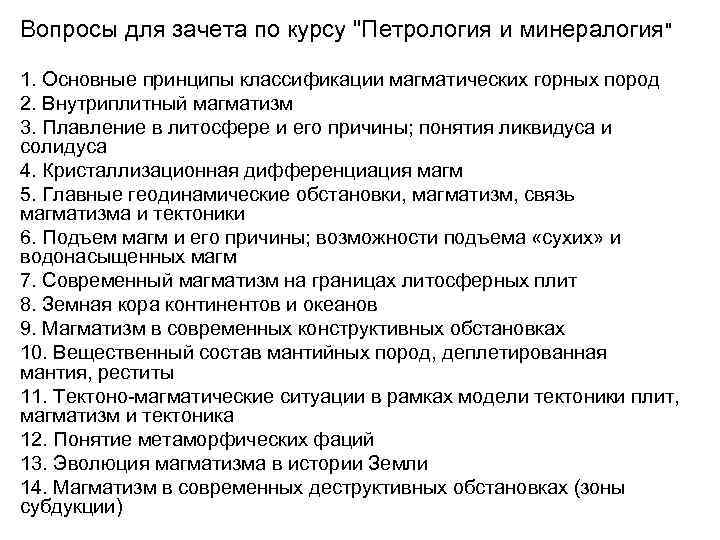 Вопросы для зачета по курсу "Петрология и минералогия"

1. Основные принципы классификации магматических горных пород
2. Внутриплитный магматизм
3. Плавление в литосфере и его причины; понятия ликвидуса и солидуса
4. Кристаллизационная дифференциация магм
5. Главные геодинамические обстановки, магматизм, связь магматизма и тектоники
6. Подъем магм и его причины; возможности подъема «сухих» и водонасыщенных магм
7. Современный магматизм на границах литосферных плит
8. Земная кора континентов и океанов
9. Магматизм в современных конструктивных обстановках
10. Вещественный состав мантийных пород, деплетированная мантия, реститы
11. Тектоно-магматические ситуации в рамках модели тектоники плит, магматизм и тектоника
12. Понятие метаморфических фаций
13. Эволюция магматизма в истории Земли
14. Магматизм в современных деструктивных обстановках (зоны субдукции)